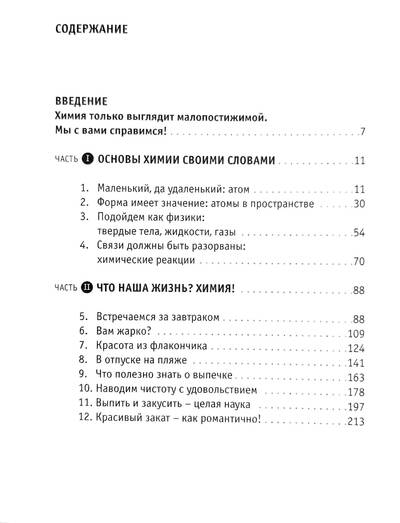 СОДЕРЖАНИЕ

ВВЕДЕНИЕ
Химия только выглядит малопостижимой. Мы с вами справимся! 7

ЧАСТЬ I ОСНОВЫ ХИМИИ СВОИМИ СЛОВАМИ 11

1. Маленький, да удаленький: атом 11
2. Форма имеет значение: атомы в пространстве 30
3. Подойдем как физики: твердые тела, жидкости, газы 54
4. Связи должны быть разорваны: химические реакции 70

ЧАСТЬ II ЧТО НАША ЖИЗНЬ? ХИМИЯ! 88

5. Встречаемся за завтраком 88
6. Вам жарко? 109
7. Красота из флакончика 124
8. В отпуске на пляже 141
9. Что полезно знать о выпечке 163
10. Наводим чистоту с удовольствием 178
11. Выпить и закусить – целая наука 197
12. Красивый закат – как романтично! 213